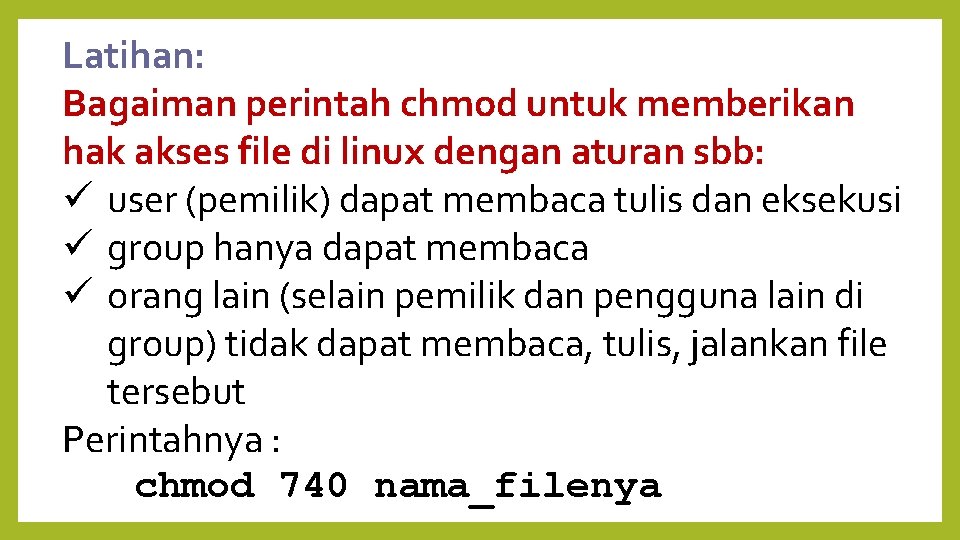 Latihan:
Bagaiman perintah chmod untuk memberikan hak akses file di linux dengan aturan sbb:
✓ user (pemilik) dapat membaca tulis dan eksekusi
✓ group hanya dapat membaca
✓ orang lain (selain pemilik dan pengguna lain di group) tidak dapat membaca, tulis, jalankan file tersebut
Perintahnya :
chmod 740 nama_filenya